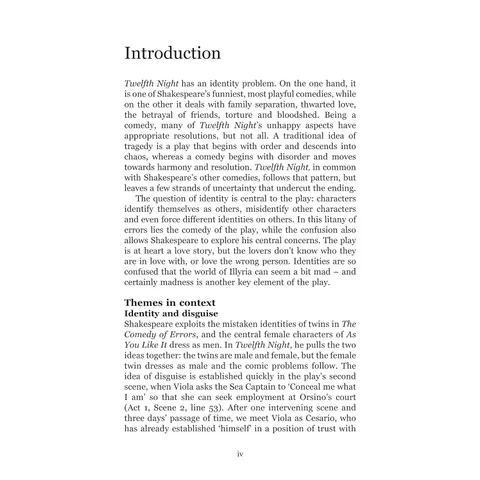 Introduction

Twelfth Night has an identity problem. On the one hand, it is one of Shakespeare's funniest, most playful comedies, while on the other it deals with family separation, thwarted love, the betrayal of friends, torture and bloodshed. Being a comedy, many of Twelfth Night's unhappy aspects have appropriate resolutions, but not all. A traditional idea of tragedy is a play that begins with order and descends into chaos, whereas a comedy begins with disorder and moves towards harmony and resolution. Twelfth Night, in common with Shakespeare's other comedies, follows that pattern, but leaves a few strands of uncertainty that undercut the ending.

The question of identity is central to the play: characters identify themselves as others, misidentify other characters and even force different identities on others. In this litany of errors lies the comedy of the play, while the confusion also allows Shakespeare to explore his central concerns. The play is at heart a love story, but the lovers don't know who they are in love with, or love the wrong person. Identities are so confused that the world of Illyria can seem a bit mad – and certainly madness is another key element of the play.

Themes in context
Identity and disguise
Shakespeare exploits the mistaken identities of twins in The Comedy of Errors, and the central female characters of As You Like It dress as men. In Twelfth Night, he pulls the two ideas together: the twins are male and female, but the female twin dresses as male and the comic problems follow. The idea of disguise is established quickly in the play's second scene, when Viola asks the Sea Captain to 'Conceal me what I am' so that she can seek employment at Orsino's court (Act 1, Scene 2, line 53). After one intervening scene and three days' passage of time, we meet Viola as Cesario, who has already established 'himself' in a position of trust with

iv